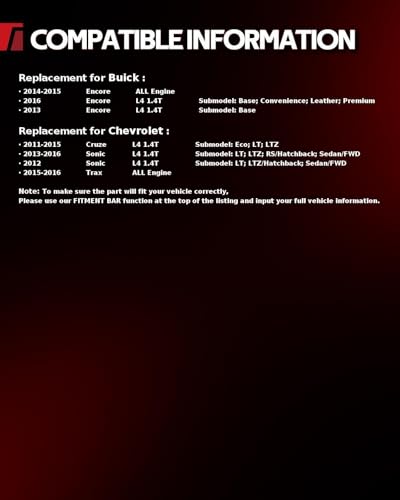 COMPATIBLE INFORMATION

Replacement for Buick :

• 2014-2015 Encore ALL Engine
• 2016 Encore L4 1.4T Submodel: Base; Convenience; Leather; Premium
• 2013 Encore L4 1.4T Submodel: Base

Replacement for Chevrolet :

• 2011-2015 Cruze L4 1.4T Submodel: Eco; LT; LTZ
• 2013-2016 Sonic L4 1.4T Submodel: LT; LTZ; RS/Hatchback; Sedan/FWD
• 2012 Sonic L4 1.4T Submodel: LT; LTZ/Hatchback; Sedan/FWD
• 2015-2016 Trax ALL Engine

Note: To make sure the part will fit your vehicle correctly,
Please use our FITMENT BAR function at the top of the listing and input your full vehicle information.